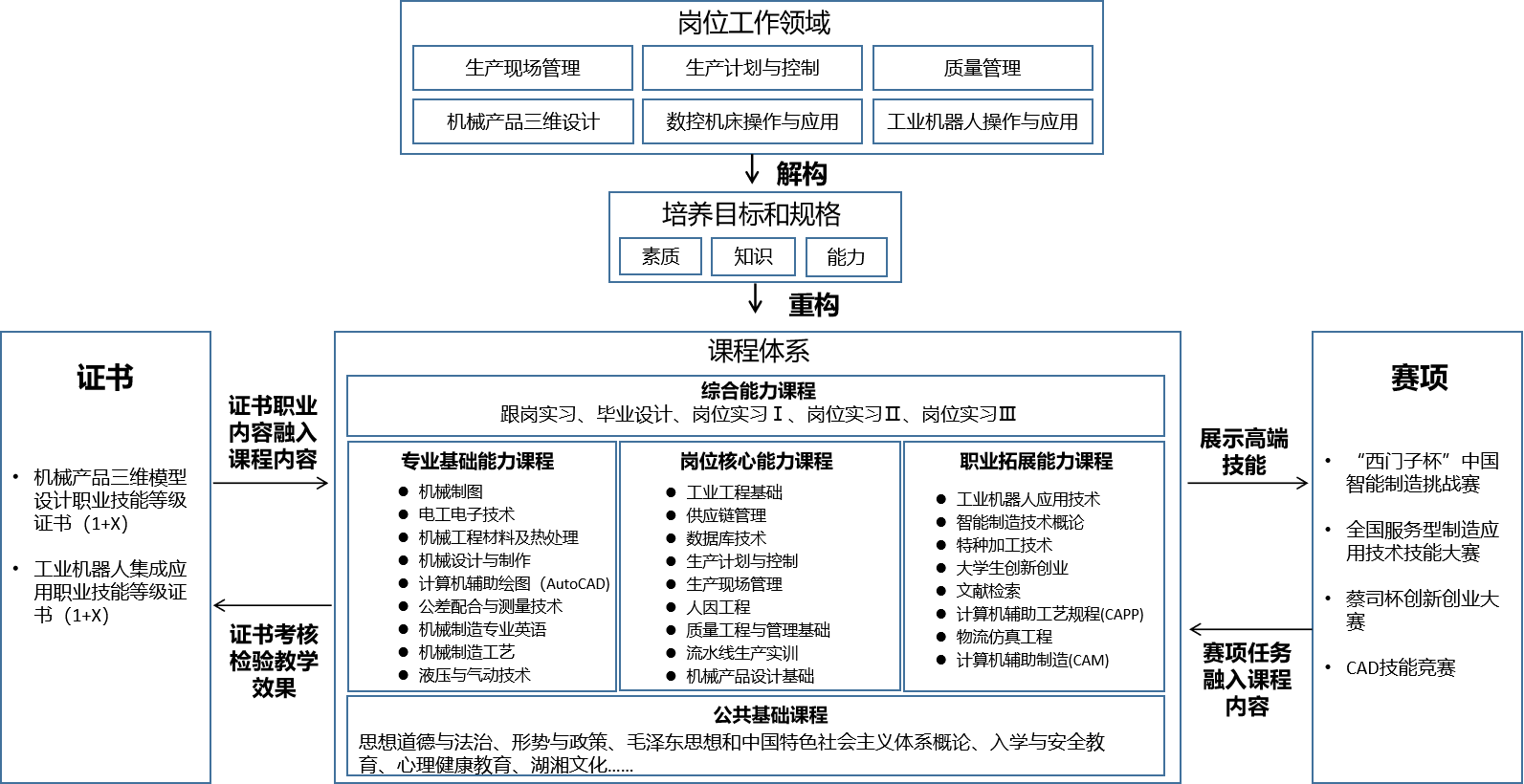 岗位工作领域

生产现场管理
生产计划与控制
质量管理
机械产品三维设计
数控机床操作与应用
工业机器人操作与应用

解构

培养目标和规格

素质
知识
能力

重构

证书

• 机械产品三维模型设计职业技能等级证书（1+X）

• 工业机器人集成应用职业技能等级证书（1+X）

证书职业内容融入课程内容

证书考核检验教学效果

课程体系

综合能力课程
跟岗实习、毕业设计、岗位实习Ⅰ、岗位实习Ⅱ、岗位实习Ⅲ

专业基础能力课程
● 机械制图
● 电工电子技术
● 机械工程材料及热处理
● 机械设计与制作
● 计算机辅助绘图（AutoCAD）
● 公差配合与测量技术
● 机械制造专业英语
● 机械制造工艺
● 液压与气动技术

岗位核心能力课程
● 工业工程基础
● 供应链管理
● 数据库技术
● 生产计划与控制
● 生产现场管理
● 人因工程
● 质量工程与管理基础
● 流水线生产实训
● 机械产品设计基础

职业拓展能力课程
● 工业机器人应用技术
● 智能制造技术概论
● 特种加工技术
● 大学生创新创业
● 文献检索
● 计算机辅助工艺规程(CAPP)
● 物流仿真工程
● 计算机辅助制造(CAM)

公共基础课程
思想道德与法治、形势与政策、毛泽东思想和中国特色社会主义体系概论、入学与安全教育、心理健康教育、湖湘文化......

展示高端技能

赛项任务融入课程内容

赛项

• “西门子杯”中国智能制造挑战赛

• 全国服务型制造应用技术技能大赛

• 蔡司杯创新创业大赛

• CAD技能竞赛